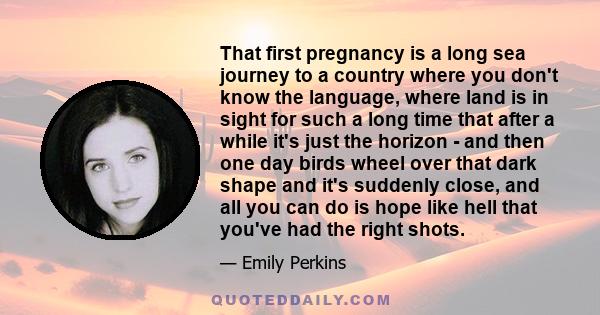 That first pregnancy is a long sea journey to a country where you don't know the language, where land is in sight for such a long time that after a while it's just the horizon - and then one day birds wheel over that dark shape and it's suddenly close, and all you can do is hope like hell that you've had the right shots.

— Emily Perkins

QUOTEDDAILY.COM